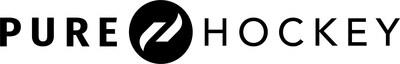 PURE HOCKEY